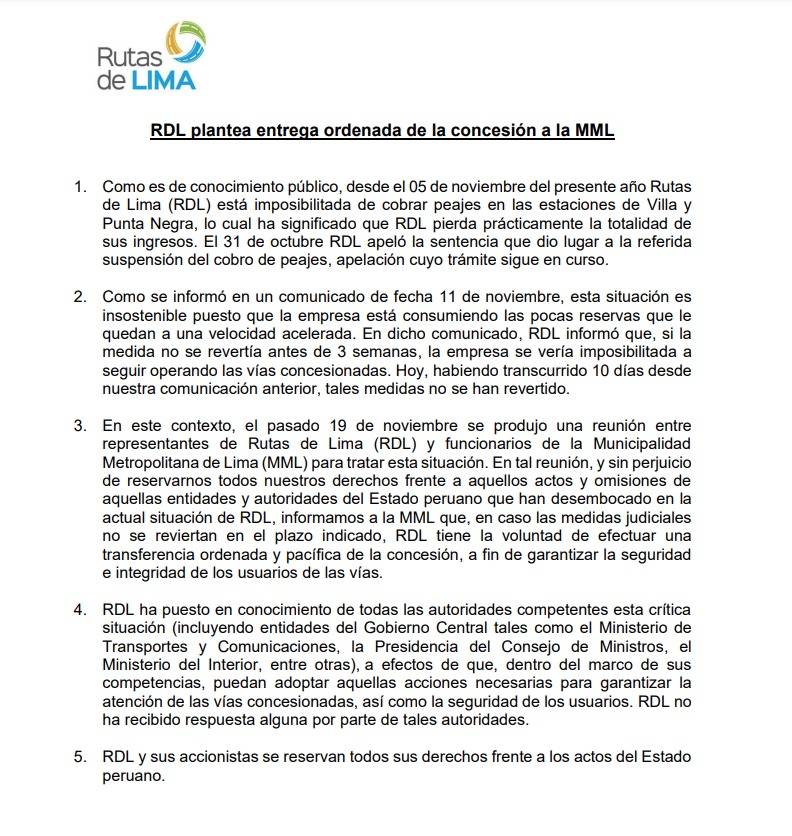 Rutas de LIMA

RDL plantea entrega ordenada de la concesión a la MML

1. Como es de conocimiento público, desde el 05 de noviembre del presente año Rutas de Lima (RDL) está imposibilitada de cobrar peajes en las estaciones de Villa y Punta Negra, lo cual ha significado que RDL pierda prácticamente la totalidad de sus ingresos. El 31 de octubre RDL apeló la sentencia que dio lugar a la referida suspensión del cobro de peajes, apelación cuyo trámite sigue en curso.

2. Como se informó en un comunicado de fecha 11 de noviembre, esta situación es insostenible puesto que la empresa está consumiendo las pocas reservas que le quedan a una velocidad acelerada. En dicho comunicado, RDL informó que, si la medida no se revertía antes de 3 semanas, la empresa se vería imposibilitada a seguir operando las vías concesionadas. Hoy, habiendo transcurrido 10 días desde nuestra comunicación anterior, tales medidas no se han revertido.

3. En este contexto, el pasado 19 de noviembre se produjo una reunión entre representantes de Rutas de Lima (RDL) y funcionarios de la Municipalidad Metropolitana de Lima (MML) para tratar esta situación. En tal reunión, y sin perjuicio de reservarnos todos nuestros derechos frente a aquellos actos y omisiones de aquellas entidades y autoridades del Estado peruano que han desembocado en la actual situación de RDL, informamos a la MML que, en caso las medidas judiciales no se reviertan en el plazo indicado, RDL tiene la voluntad de efectuar una transferencia ordenada y pacífica de la concesión, a fin de garantizar la seguridad e integridad de los usuarios de las vías.

4. RDL ha puesto en conocimiento de todas las autoridades competentes esta crítica situación (incluyendo entidades del Gobierno Central tales como el Ministerio de Transportes y Comunicaciones, la Presidencia del Consejo de Ministros, el Ministerio del Interior, entre otras), a efectos de que, dentro del marco de sus competencias, puedan adoptar aquellas acciones necesarias para garantizar la atención de las vías concesionadas, así como la seguridad de los usuarios. RDL no ha recibido respuesta alguna por parte de tales autoridades.

5. RDL y sus accionistas se reservan todos sus derechos frente a los actos del Estado peruano.